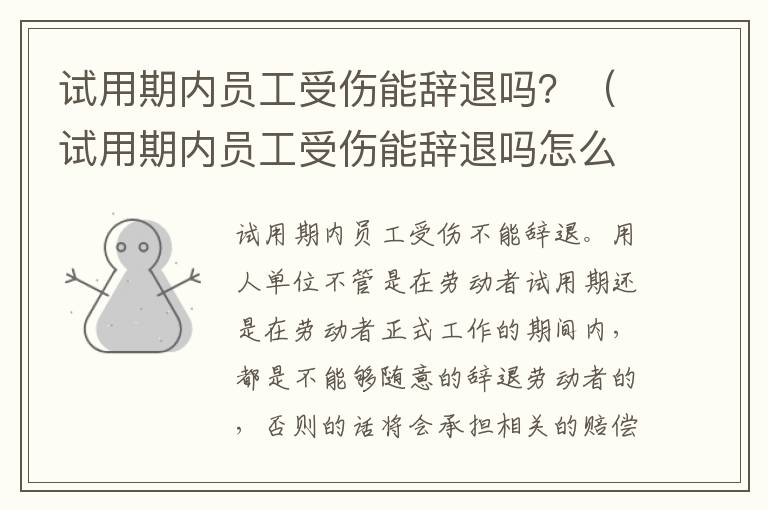 试用期内员工受伤能辞退吗？（试用期内员工受伤能辞退吗怎么

试用期内员工受伤不能辞退。用人单位不管是在劳动者试用期还是在劳动者正式工作的期间内，都是不能够随意的辞退劳动者的，否则的话将会承担相关的赔偿